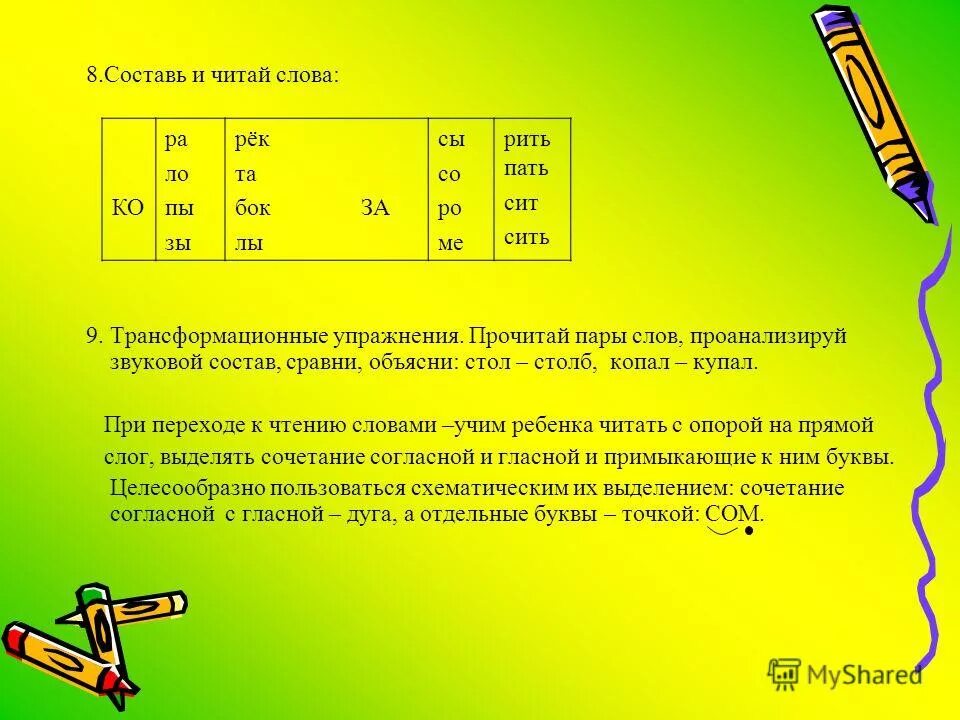 8.Составь и читай слова:

| КО | ра<br>ло<br>пы<br>зы | рёк<br>та<br>бок ЗА<br>лы | сы<br>со<br>ро<br>ме | рить<br>пать<br>сит<br>сить |
|---|---|---|---|---|

9. Трансформационные упражнения. Прочитай пары слов, проанализируй звуковой состав, сравни, объясни: стол – столб, копал – купал.

При переходе к чтению словами –учим ребенка читать с опорой на прямой слог, выделять сочетание согласной и гласной и примыкающие к ним буквы. Целесообразно пользоваться схематическим их выделением: сочетание согласной с гласной – дуга, а отдельные буквы – точкой: СОМ.

MyShared